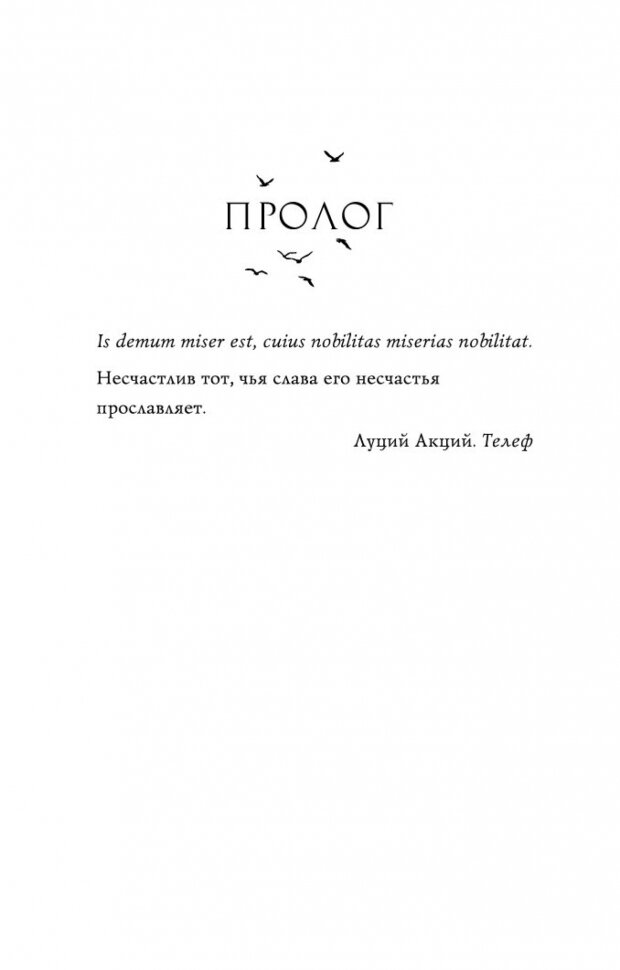 ПРОЛОГ

Is demum miser est, cuius nobilitas miserias nobilitat.

Несчастлив тот, чья слава его несчастья прославляет.

Луций Акций. Телеф